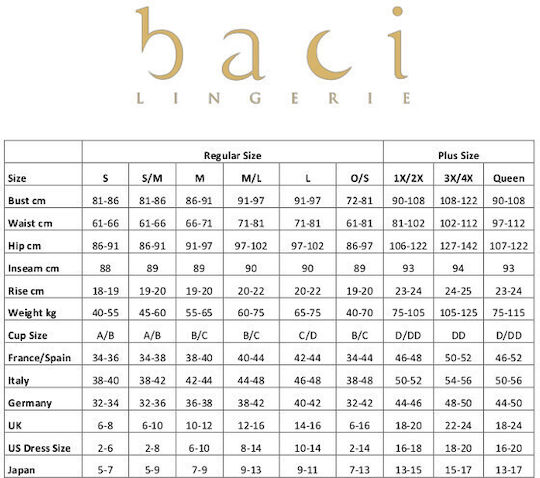 baci
LINGERIE

| | Regular Size | | | | | | Plus Size | | |
|---|---|---|---|---|---|---|---|---|---|
| Size | S | S/M | M | M/L | L | O/S | 1X/2X | 3X/4X | Queen |
| Bust cm | 81-86 | 81-86 | 86-91 | 91-97 | 91-97 | 72-81 | 90-108 | 108-122 | 90-108 |
| Waist cm | 61-66 | 61-66 | 66-71 | 71-81 | 71-81 | 61-81 | 81-102 | 102-112 | 97-112 |
| Hip cm | 86-91 | 86-91 | 91-97 | 97-102 | 97-102 | 86-97 | 106-122 | 127-142 | 107-122 |
| Inseam cm | 88 | 89 | 89 | 90 | 90 | 89 | 93 | 94 | 93 |
| Rise cm | 18-19 | 19-20 | 19-20 | 20-22 | 20-22 | 19-20 | 23-24 | 24-25 | 23-24 |
| Weight kg | 40-55 | 45-60 | 55-65 | 60-75 | 65-75 | 40-70 | 75-105 | 105-125 | 75-115 |
| Cup Size | A/B | A/B | B/C | B/C | C/D | B/C | D/DD | DD | D/DD |
| France/Spain | 34-36 | 34-38 | 38-40 | 40-44 | 42-44 | 34-44 | 46-48 | 50-52 | 46-52 |
| Italy | 38-40 | 38-42 | 42-44 | 44-48 | 46-48 | 38-48 | 50-52 | 54-56 | 50-56 |
| Germany | 32-34 | 32-36 | 36-38 | 38-42 | 40-42 | 32-42 | 44-46 | 48-50 | 44-50 |
| UK | 6-8 | 6-10 | 10-12 | 12-16 | 14-16 | 6-16 | 18-20 | 22-24 | 18-24 |
| US Dress Size | 2-6 | 2-8 | 6-10 | 8-14 | 10-14 | 2-14 | 16-18 | 18-20 | 16-20 |
| Japan | 5-7 | 5-9 | 7-9 | 9-13 | 9-11 | 7-13 | 13-15 | 15-17 | 13-17 |